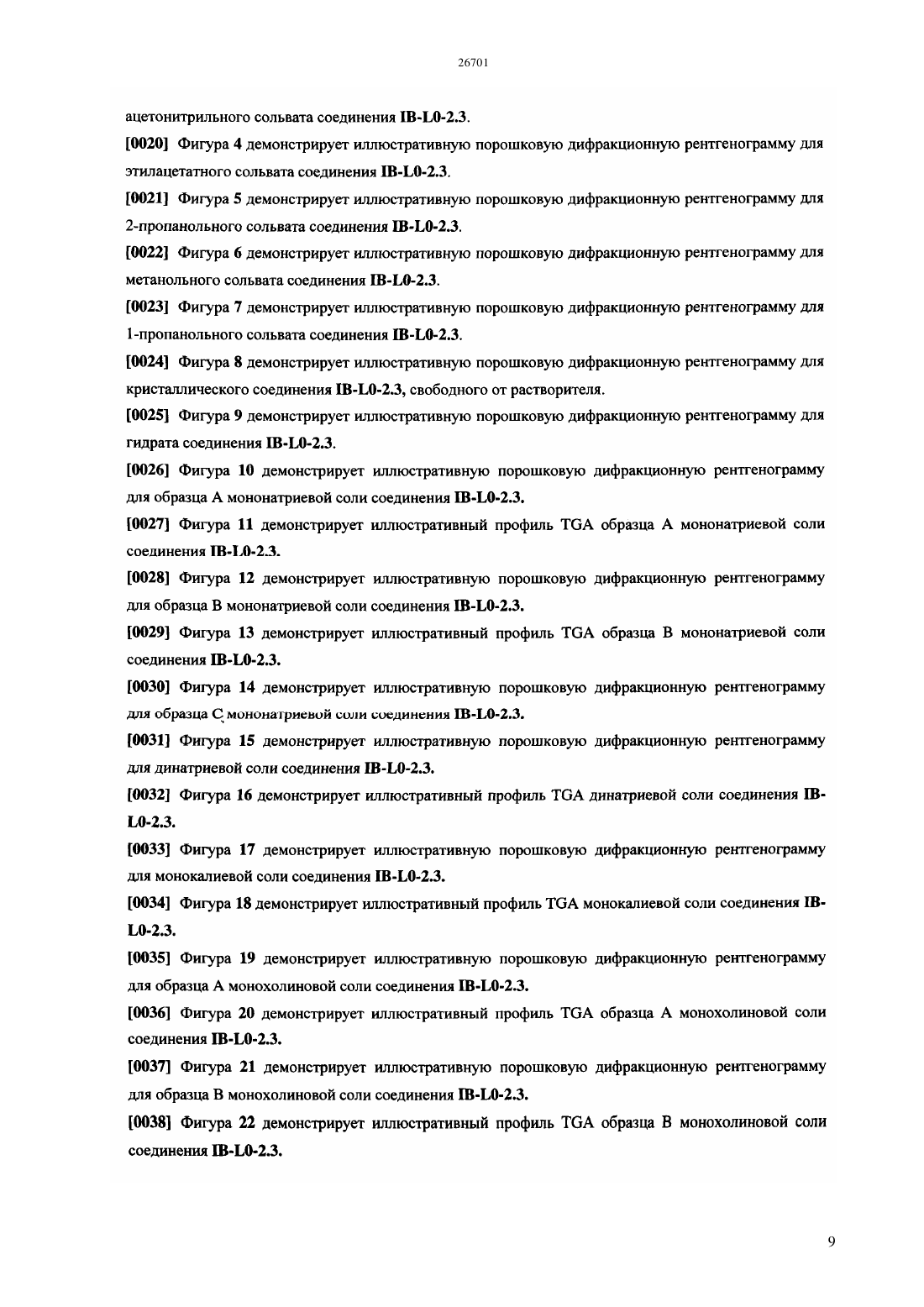 26701

ацетонитрильного сольвата соединения IB-L0-2.3.

[0020] Фигура 4 демонстрирует иллюстративную порошковую дифракционную рентгенограмму для этилацетатного сольвата соединения IB-L0-2.3.

[0021] Фигура 5 демонстрирует иллюстративную порошковую дифракционную рентгенограмму для 2-пропанольного сольвата соединения IB-L0-2.3.

[0022] Фигура 6 демонстрирует иллюстративную порошковую дифракционную рентгенограмму для метанольного сольвата соединения IB-L0-2.3.

[0023] Фигура 7 демонстрирует иллюстративную порошковую дифракционную рентгенограмму для 1-пропанольного сольвата соединения IB-L0-2.3.

[0024] Фигура 8 демонстрирует иллюстративную порошковую дифракционную рентгенограмму для кристаллического соединения IB-L0-2.3, свободного от растворителя.

[0025] Фигура 9 демонстрирует иллюстративную порошковую дифракционную рентгенограмму для гидрата соединения IB-L0-2.3.

[0026] Фигура 10 демонстрирует иллюстративную порошковую дифракционную рентгенограмму для образца А мононатриевой соли соединения IB-L0-2.3.

[0027] Фигура 11 демонстрирует иллюстративный профиль TGA образца А мононатриевой соли соединения IB-L0-2.3.

[0028] Фигура 12 демонстрирует иллюстративную порошковую дифракционную рентгенограмму для образца В мононатриевой соли соединения IB-L0-2.3.

[0029] Фигура 13 демонстрирует иллюстративный профиль TGA образца В мононатриевой соли соединения IB-L0-2.3.

[0030] Фигура 14 демонстрирует иллюстративную порошковую дифракционную рентгенограмму для образца С мононатриевой соли соединения IB-L0-2.3.

[0031] Фигура 15 демонстрирует иллюстративную порошковую дифракционную рентгенограмму для динатриевой соли соединения IB-L0-2.3.

[0032] Фигура 16 демонстрирует иллюстративный профиль TGA динатриевой соли соединения IB-L0-2.3.

[0033] Фигура 17 демонстрирует иллюстративную порошковую дифракционную рентгенограмму для монокалиевой соли соединения IB-L0-2.3.

[0034] Фигура 18 демонстрирует иллюстративный профиль TGA монокалиевой соли соединения IB-L0-2.3.

[0035] Фигура 19 демонстрирует иллюстративную порошковую дифракционную рентгенограмму для образца А монохолиновой соли соединения IB-L0-2.3.

[0036] Фигура 20 демонстрирует иллюстративный профиль TGA образца А монохолиновой соли соединения IB-L0-2.3.

[0037] Фигура 21 демонстрирует иллюстративную порошковую дифракционную рентгенограмму для образца В монохолиновой соли соединения IB-L0-2.3.

[0038] Фигура 22 демонстрирует иллюстративный профиль TGA образца В монохолиновой соли соединения IB-L0-2.3.

9